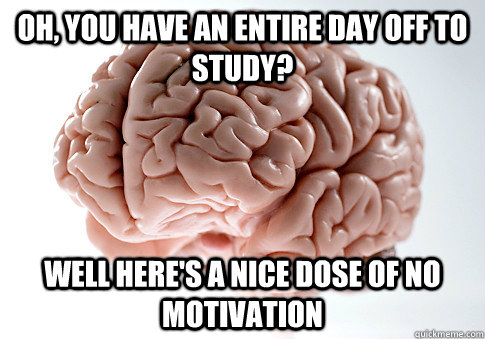 OH, YOU HAVE AN ENTIRE DAY OFF TO STUDY?

WELL HERE'S A NICE DOSE OF NO MOTIVATION

quickmeme.com